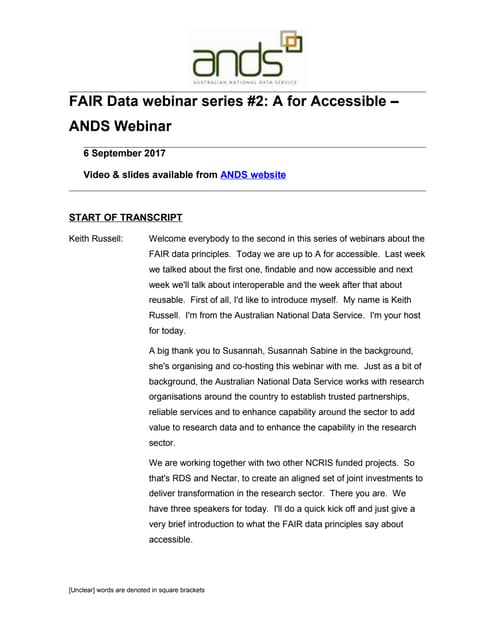 ands
AUSTRALIAN NATIONAL DATA SERVICE

FAIR Data webinar series #2: A for Accessible – ANDS Webinar

6 September 2017

Video & slides available from ANDS website

START OF TRANSCRIPT

Keith Russell: Welcome everybody to the second in this series of webinars about the FAIR data principles. Today we are up to A for accessible. Last week we talked about the first one, findable and now accessible and next week we'll talk about interoperable and the week after that about reusable. First of all, I'd like to introduce myself. My name is Keith Russell. I'm from the Australian National Data Service. I'm your host for today.

A big thank you to Susannah, Susannah Sabine in the background, she's organising and co-hosting this webinar with me. Just as a bit of background, the Australian National Data Service works with research organisations around the country to establish trusted partnerships, reliable services and to enhance capability around the sector to add value to research data and to enhance the capability in the research sector.

We are working together with two other NCRIS funded projects. So that's RDS and Nectar, to create an aligned set of joint investments to deliver transformation in the research sector. There you are. We have three speakers for today. I'll do a quick kick off and just give a very brief introduction to what the FAIR data principles say about accessible.

[Unclear] words are denoted in square brackets